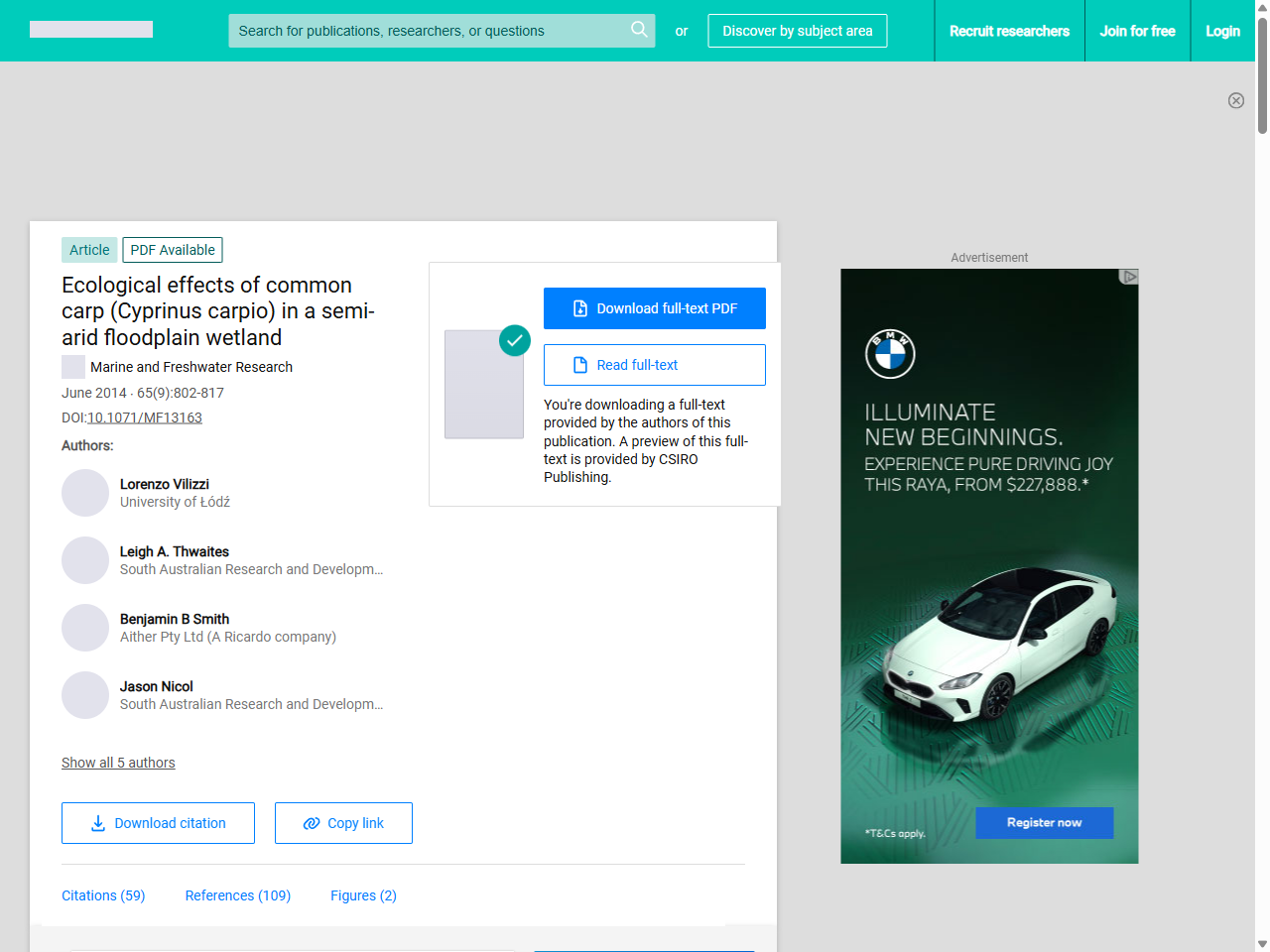 Search for publications, researchers, or questions

or

Discover by subject area

Recruit researchers

Join for free

Login

Article

PDF Available

Ecological effects of common carp (Cyprinus carpio) in a semi-arid floodplain wetland

Marine and Freshwater Research

June 2014 · 65(9):802-817

DOI:10.1071/MF13163

Authors:

Lorenzo Vilizzi
University of Łódź

Leigh A. Thwaites
South Australian Research and Developm...

Benjamin B Smith
Aither Pty Ltd (A Ricardo company)

Jason Nicol
South Australian Research and Developm...

Show all 5 authors

Download citation

Copy link

Citations (59)

References (109)

Figures (2)

Download full-text PDF

Read full-text

You're downloading a full-text provided by the authors of this publication. A preview of this full-text is provided by CSIRO Publishing.

Advertisement

BMW

ILLUMINATE NEW BEGINNINGS.

EXPERIENCE PURE DRIVING JOY THIS RAYA, FROM $227,888.*

*T&Cs apply.

Register now